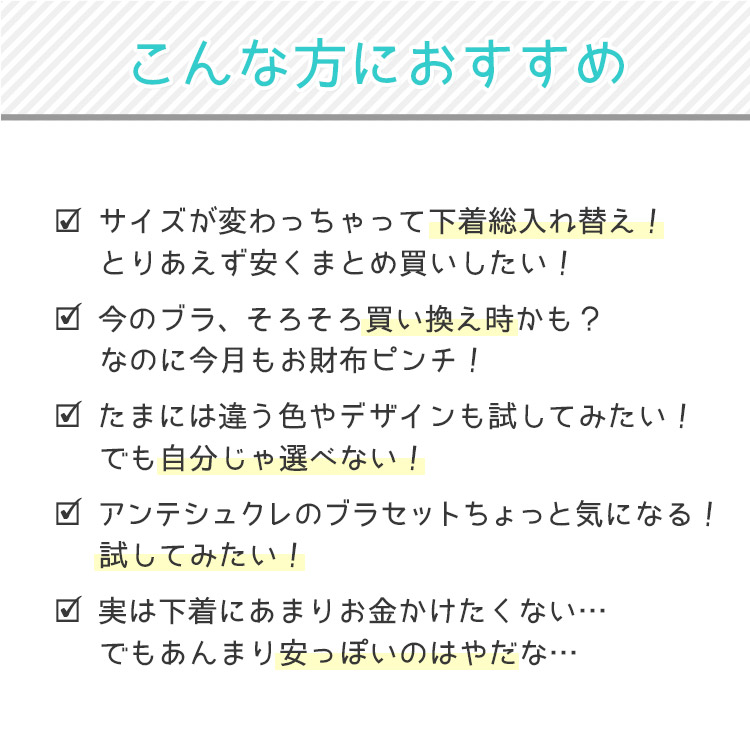 こんな方におすすめ

☑ サイズが変わっちゃって下着総入れ替え！
とりあえず安くまとめ買いしたい！

☑ 今のブラ、そろそろ買い換え時かも？
なのに今月もお財布ピンチ！

☑ たまには違う色やデザインも試してみたい！
でも自分じゃ選べない！

☑ アンテシュクレのブラセットちょっと気になる！
試してみたい！

☑ 実は下着にあまりお金かけたくない…
でもあんまり安っぽいのはやだな…